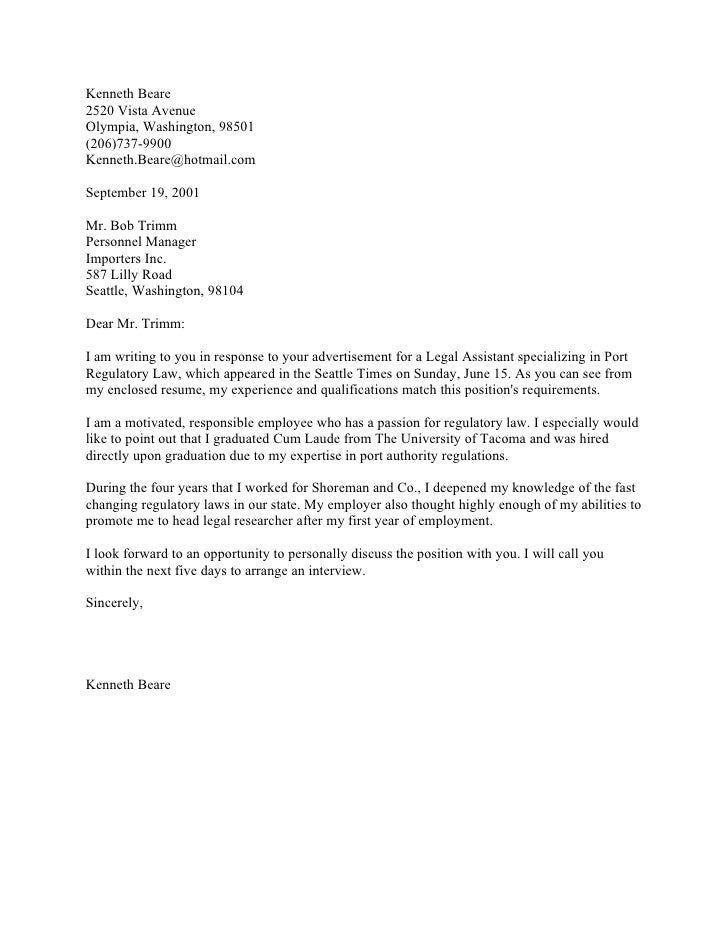 Kenneth Beare
2520 Vista Avenue
Olympia, Washington, 98501
(206)737-9900
Kenneth.Beare@hotmail.com

September 19, 2001

Mr. Bob Trimm
Personnel Manager
Importers Inc.
587 Lilly Road
Seattle, Washington, 98104

Dear Mr. Trimm:

I am writing to you in response to your advertisement for a Legal Assistant specializing in Port Regulatory Law, which appeared in the Seattle Times on Sunday, June 15. As you can see from my enclosed resume, my experience and qualifications match this position's requirements.

I am a motivated, responsible employee who has a passion for regulatory law. I especially would like to point out that I graduated Cum Laude from The University of Tacoma and was hired directly upon graduation due to my expertise in port authority regulations.

During the four years that I worked for Shoreman and Co., I deepened my knowledge of the fast changing regulatory laws in our state. My employer also thought highly enough of my abilities to promote me to head legal researcher after my first year of employment.

I look forward to an opportunity to personally discuss the position with you. I will call you within the next five days to arrange an interview.

Sincerely,

Kenneth Beare